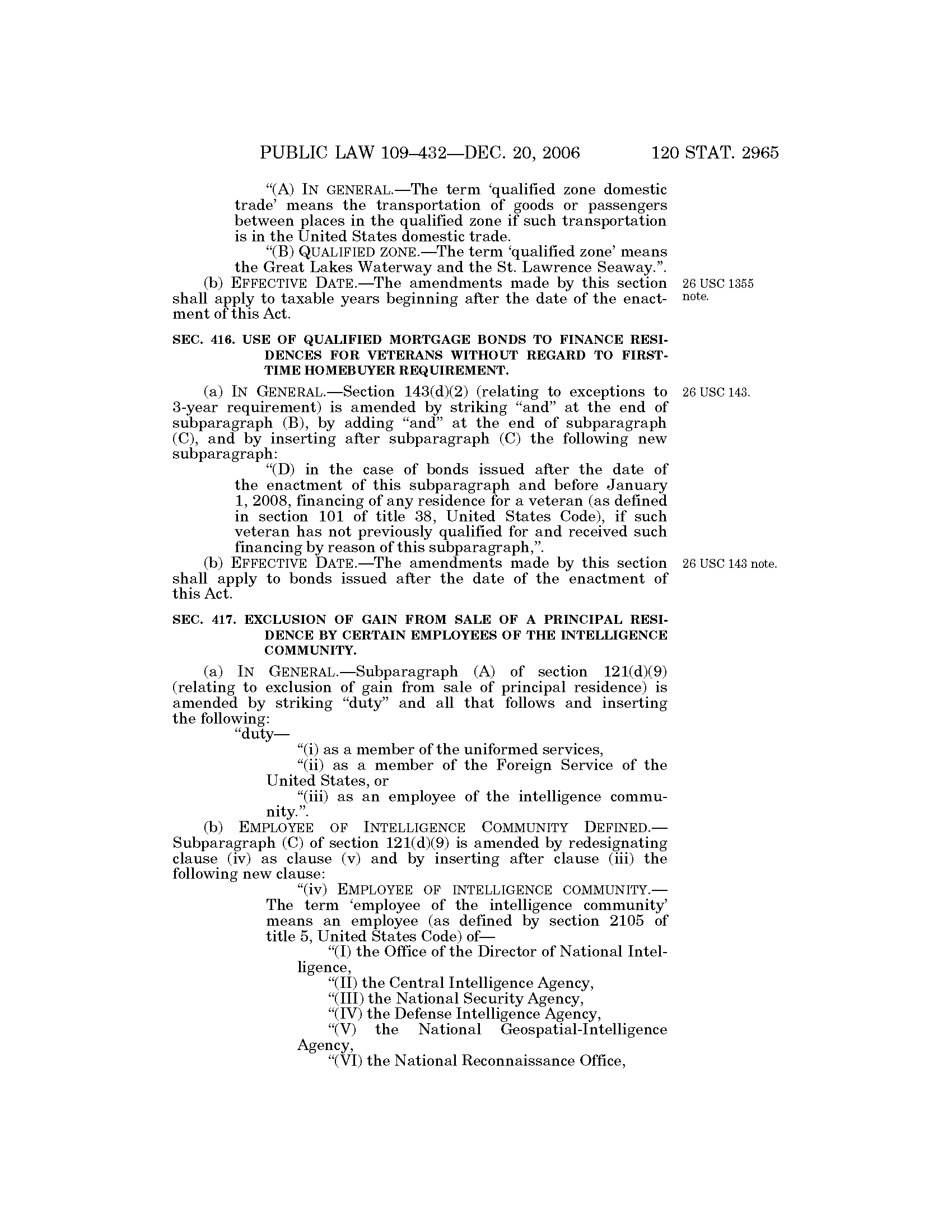 PUBLIC LAW 109–432—DEC. 20, 2006 120 STAT. 2965

"(A) IN GENERAL.—The term 'qualified zone domestic trade' means the transportation of goods or passengers between places in the qualified zone if such transportation is in the United States domestic trade.

"(B) QUALIFIED ZONE.—The term 'qualified zone' means the Great Lakes Waterway and the St. Lawrence Seaway.".

(b) EFFECTIVE DATE.—The amendments made by this section shall apply to taxable years beginning after the date of the enactment of this Act.

26 USC 1355 note.

SEC. 416. USE OF QUALIFIED MORTGAGE BONDS TO FINANCE RESIDENCES FOR VETERANS WITHOUT REGARD TO FIRST-TIME HOMEBUYER REQUIREMENT.

(a) IN GENERAL.—Section 143(d)(2) (relating to exceptions to 3-year requirement) is amended by striking "and" at the end of subparagraph (B), by adding "and" at the end of subparagraph (C), and by inserting after subparagraph (C) the following new subparagraph:

26 USC 143.

"(D) in the case of bonds issued after the date of the enactment of this subparagraph and before January 1, 2008, financing of any residence for a veteran (as defined in section 101 of title 38, United States Code), if such veteran has not previously qualified for and received such financing by reason of this subparagraph,".

(b) EFFECTIVE DATE.—The amendments made by this section shall apply to bonds issued after the date of the enactment of this Act.

26 USC 143 note.

SEC. 417. EXCLUSION OF GAIN FROM SALE OF A PRINCIPAL RESIDENCE BY CERTAIN EMPLOYEES OF THE INTELLIGENCE COMMUNITY.

(a) IN GENERAL.—Subparagraph (A) of section 121(d)(9) (relating to exclusion of gain from sale of principal residence) is amended by striking "duty" and all that follows and inserting the following:

"duty—

"(i) as a member of the uniformed services,

"(ii) as a member of the Foreign Service of the United States, or

"(iii) as an employee of the intelligence community.".

(b) EMPLOYEE OF INTELLIGENCE COMMUNITY DEFINED.—Subparagraph (C) of section 121(d)(9) is amended by redesignating clause (iv) as clause (v) and by inserting after clause (iii) the following new clause:

"(iv) EMPLOYEE OF INTELLIGENCE COMMUNITY.—The term 'employee of the intelligence community' means an employee (as defined by section 2105 of title 5, United States Code) of—

"(I) the Office of the Director of National Intelligence,

"(II) the Central Intelligence Agency,

"(III) the National Security Agency,

"(IV) the Defense Intelligence Agency,

"(V) the National Geospatial-Intelligence Agency,

"(VI) the National Reconnaissance Office,